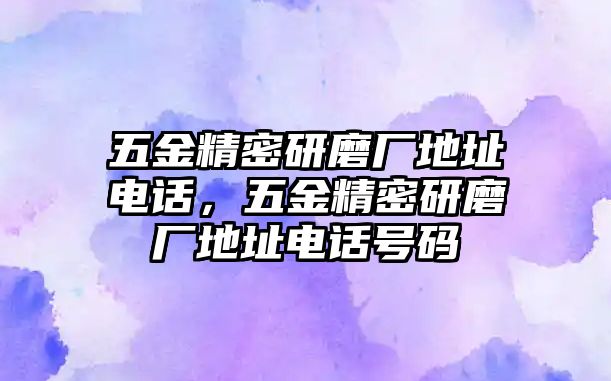 五金精密研磨厂地址电话，五金精密研磨厂地址电话号码